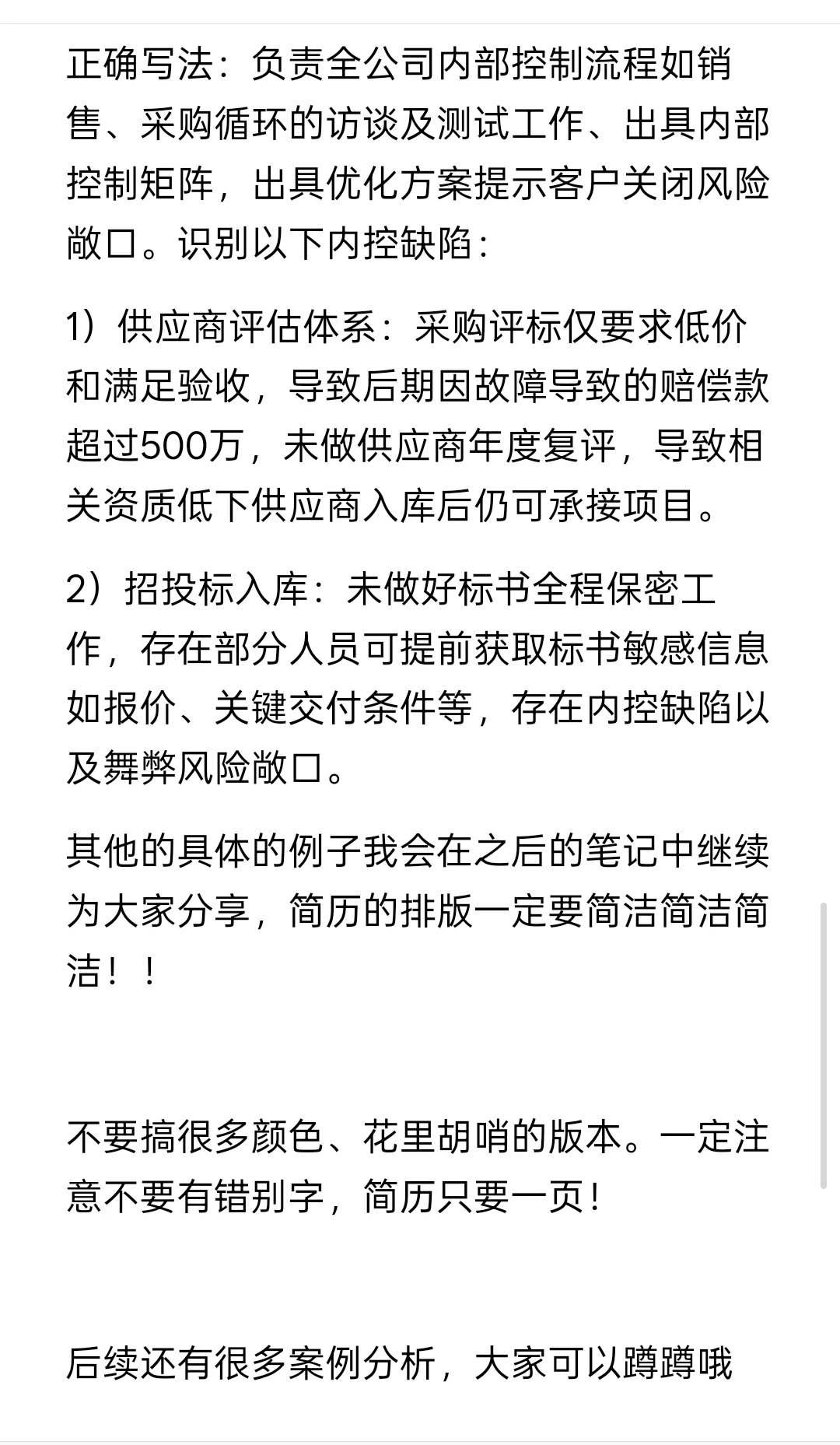 正确写法：负责全公司内部控制流程如销售、采购循环的访谈及测试工作、出具内部控制矩阵，出具优化方案提示客户关闭风险敞口。识别以下内控缺陷：

1）供应商评估体系：采购评标仅要求低价和满足验收，导致后期因故障导致的赔偿款超过500万，未做供应商年度复评，导致相关资质低下供应商入库后仍可承接项目。

2）招投标入库：未做好标书全程保密工作，存在部分人员可提前获取标书敏感信息如报价、关键交付条件等，存在内控缺陷以及舞弊风险敞口。

其他的具体的例子我会在之后的笔记中继续为大家分享，简历的排版一定要简洁简洁简洁！！

不要搞很多颜色、花里胡哨的版本。一定注意不要有错别字，简历只要一页！

后续还有很多案例分析，大家可以蹲蹲哦